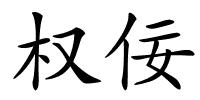 权佞